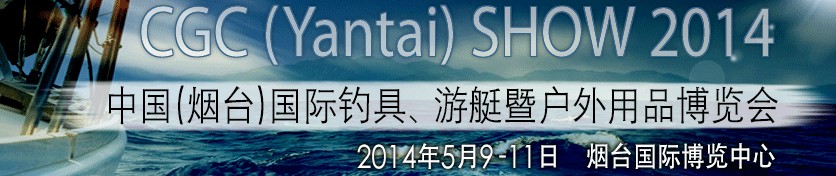 CGC (Yantai) SHOW 2014

中国(烟台)国际钓具、游艇暨户外用品博览会

2014年5月9-11日　烟台国际博览中心